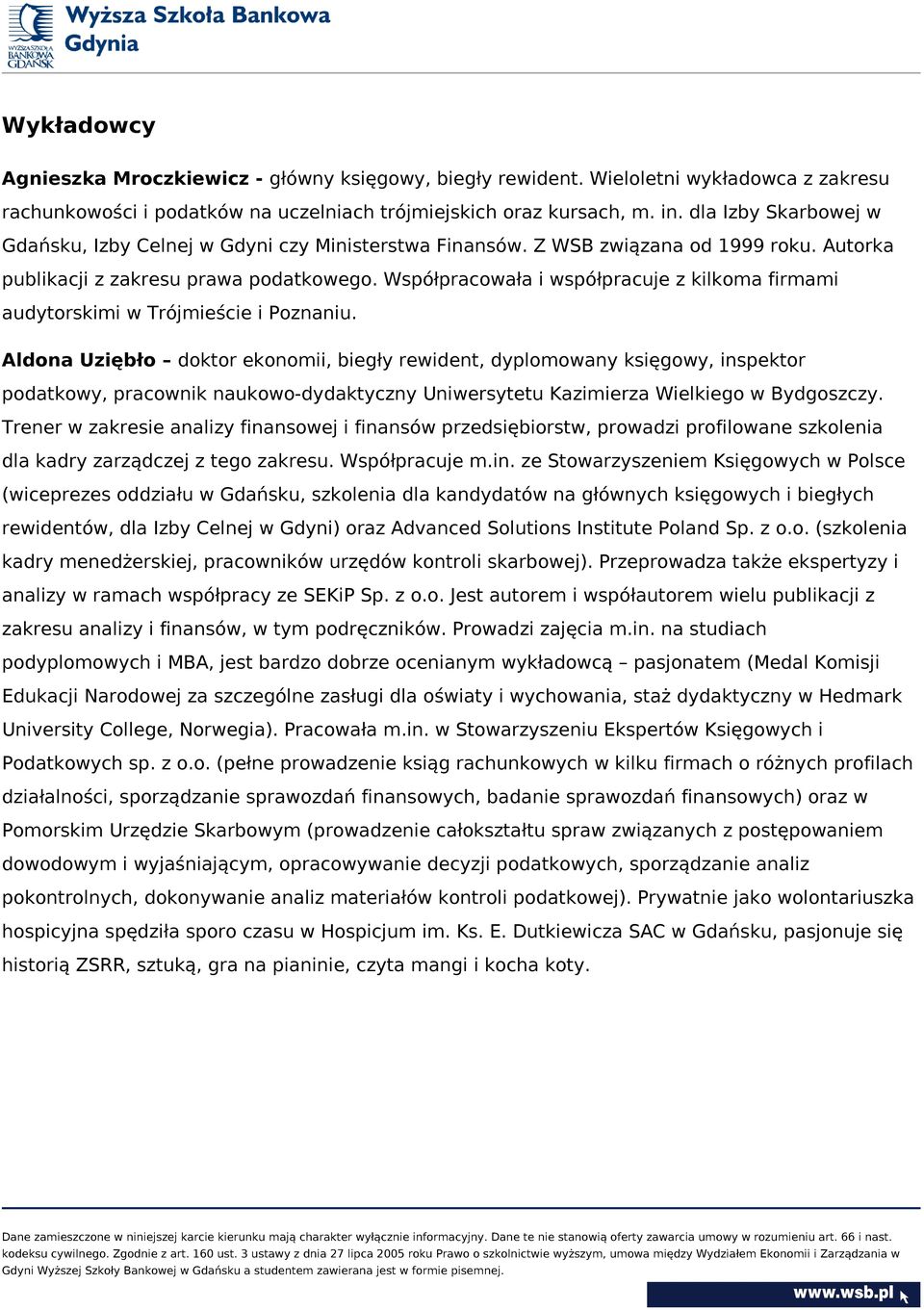 WYŻSZA SZKOŁA BANKOWA GDAŃSK

Wyższa Szkoła Bankowa Gdynia

Wykładowcy

Agnieszka Mroczkiewicz - główny księgowy, biegły rewident. Wieloletni wykładowca z zakresu rachunkowości i podatków na uczelniach trójmiejskich oraz kursach, m. in. dla Izby Skarbowej w Gdańsku, Izby Celnej w Gdyni czy Ministerstwa Finansów. Z WSB związana od 1999 roku. Autorka publikacji z zakresu prawa podatkowego. Współpracowała i współpracuje z kilkoma firmami audytorskimi w Trójmieście i Poznaniu.

Aldona Uziębło – doktor ekonomii, biegły rewident, dyplomowany księgowy, inspektor podatkowy, pracownik naukowo-dydaktyczny Uniwersytetu Kazimierza Wielkiego w Bydgoszczy. Trener w zakresie analizy finansowej i finansów przedsiębiorstw, prowadzi profilowane szkolenia dla kadry zarządczej z tego zakresu. Współpracuje m.in. ze Stowarzyszeniem Księgowych w Polsce (wiceprezes oddziału w Gdańsku, szkolenia dla kandydatów na głównych księgowych i biegłych rewidentów, dla Izby Celnej w Gdyni) oraz Advanced Solutions Institute Poland Sp. z o.o. (szkolenia kadry menedżerskiej, pracowników urzędów kontroli skarbowej). Przeprowadza także ekspertyzy i analizy w ramach współpracy ze SEKiP Sp. z o.o. Jest autorem i współautorem wielu publikacji z zakresu analizy i finansów, w tym podręczników. Prowadzi zajęcia m.in. na studiach podyplomowych i MBA, jest bardzo dobrze ocenianym wykładowcą – pasjonatem (Medal Komisji Edukacji Narodowej za szczególne zasługi dla oświaty i wychowania, staż dydaktyczny w Hedmark University College, Norwegia). Pracowała m.in. w Stowarzyszeniu Ekspertów Księgowych i Podatkowych sp. z o.o. (pełne prowadzenie ksiąg rachunkowych w kilku firmach o różnych profilach działalności, sporządzanie sprawozdań finansowych, badanie sprawozdań finansowych) oraz w Pomorskim Urzędzie Skarbowym (prowadzenie całokształtu spraw związanych z postępowaniem dowodowym i wyjaśniającym, opracowywanie decyzji podatkowych, sporządzanie analiz pokontrolnych, dokonywanie analiz materiałów kontroli podatkowej). Prywatnie jako wolontariuszka hospicyjna spędziła sporo czasu w Hospicjum im. Ks. E. Dutkiewicza SAC w Gdańsku, pasjonuje się historią ZSRR, sztuką, gra na pianinie, czyta mangi i kocha koty.

Dane zamieszczone w niniejszej karcie kierunku mają charakter wyłącznie informacyjny. Dane te nie stanowią oferty zawarcia umowy w rozumieniu art. 66 i nast. kodeksu cywilnego. Zgodnie z art. 160 ust. 3 ustawy z dnia 27 lipca 2005 roku Prawo o szkolnictwie wyższym, umowa między Wydziałem Ekonomii i Zarządzania w Gdyni Wyższej Szkoły Bankowej w Gdańsku a studentem zawierana jest w formie pisemnej.

www.wsb.pl